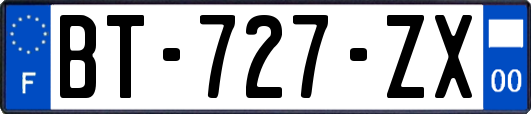 F

BT-727-ZX

00